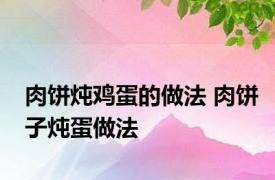 肉饼炖鸡蛋的做法 肉饼子炖蛋做法